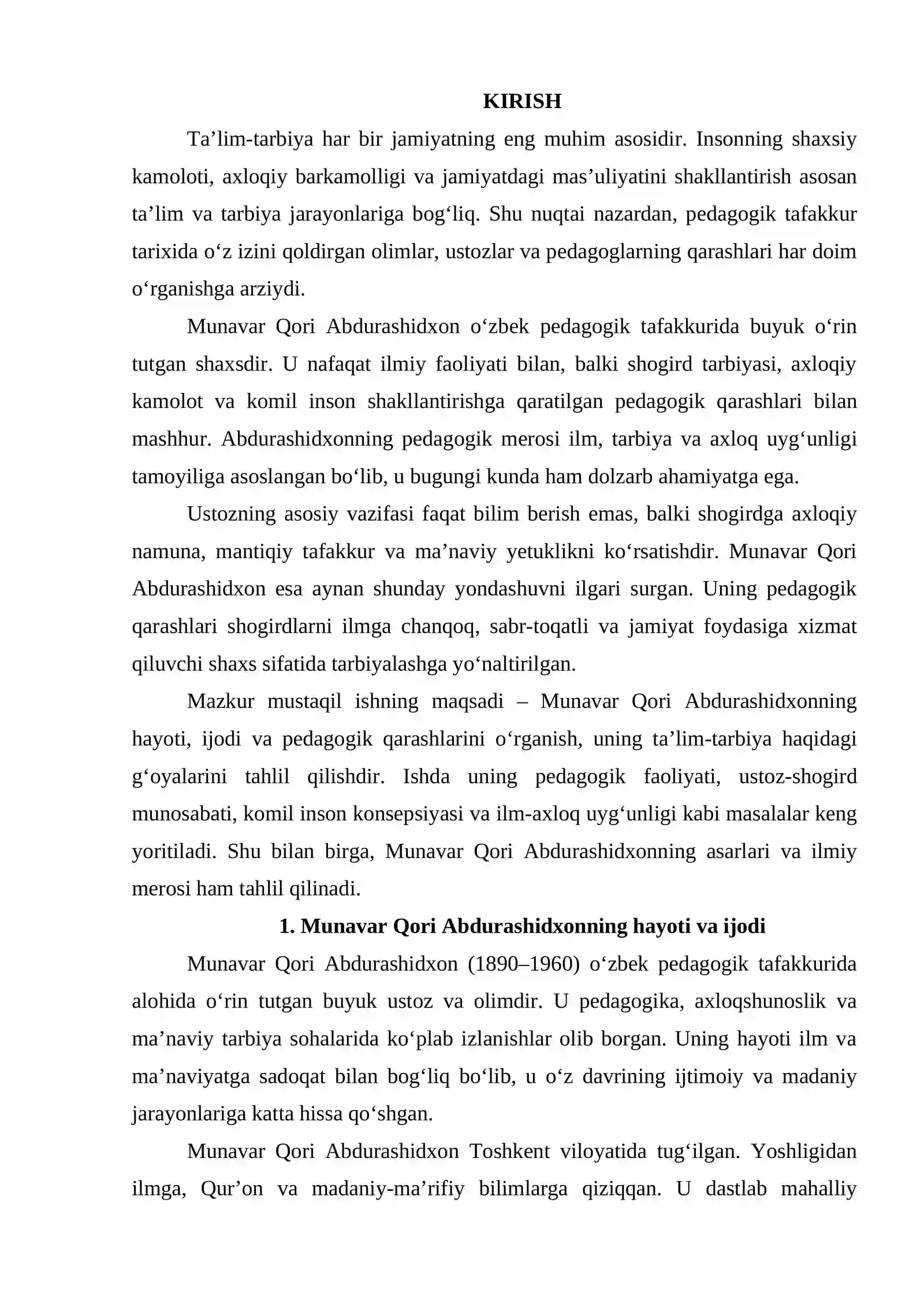 KIRISH

Ta'lim-tarbiya har bir jamiyatning eng muhim asosidir. Insonning shaxsiy kamoloti, axloqiy barkamolligi va jamiyatdagi mas'uliyatini shakllantirish asosan ta'lim va tarbiya jarayonlariga bog'liq. Shu nuqtai nazardan, pedagogik tafakkur tarixida o'z izini qoldirgan olimlar, ustozlar va pedagoglarning qarashlari har doim o'rganishga arziydi.

Munavar Qori Abdurashidxon o'zbek pedagogik tafakkurida buyuk o'rin tutgan shaxsdir. U nafaqat ilmiy faoliyati bilan, balki shogird tarbiyasi, axloqiy kamolot va komil inson shakllantirishga qaratilgan pedagogik qarashlari bilan mashhur. Abdurashidxonning pedagogik merosi ilm, tarbiya va axloq uyg'unligi tamoyiliga asoslangan bo'lib, u bugungi kunda ham dolzarb ahamiyatga ega.

Ustozning asosiy vazifasi faqat bilim berish emas, balki shogirdga axloqiy namuna, mantiqiy tafakkur va ma'naviy yetuklikni ko'rsatishdir. Munavar Qori Abdurashidxon esa aynan shunday yondashuvni ilgari surgan. Uning pedagogik qarashlari shogirdlarni ilmga chanqoq, sabr-toqatli va jamiyat foydasiga xizmat qiluvchi shaxs sifatida tarbiyalashga yo'naltirilgan.

Mazkur mustaqil ishning maqsadi – Munavar Qori Abdurashidxonning hayoti, ijodi va pedagogik qarashlarini o'rganish, uning ta'lim-tarbiya haqidagi g'oyalarini tahlil qilishdir. Ishda uning pedagogik faoliyati, ustoz-shogird munosabati, komil inson konsepsiyasi va ilm-axloq uyg'unligi kabi masalalar keng yoritiladi. Shu bilan birga, Munavar Qori Abdurashidxonning asarlari va ilmiy merosi ham tahlil qilinadi.

1. Munavar Qori Abdurashidxonning hayoti va ijodi

Munavar Qori Abdurashidxon (1890–1960) o'zbek pedagogik tafakkurida alohida o'rin tutgan buyuk ustoz va olimdir. U pedagogika, axloqshunoslik va ma'naviy tarbiya sohalarida ko'plab izlanishlar olib borgan. Uning hayoti ilm va ma'naviyatga sadoqat bilan bog'liq bo'lib, u o'z davrining ijtimoiy va madaniy jarayonlariga katta hissa qo'shgan.

Munavar Qori Abdurashidxon Toshkent viloyatida tug'ilgan. Yoshligidan ilmga, Qur'on va madaniy-ma'rifiy bilimlarga qiziqqan. U dastlab mahalliy